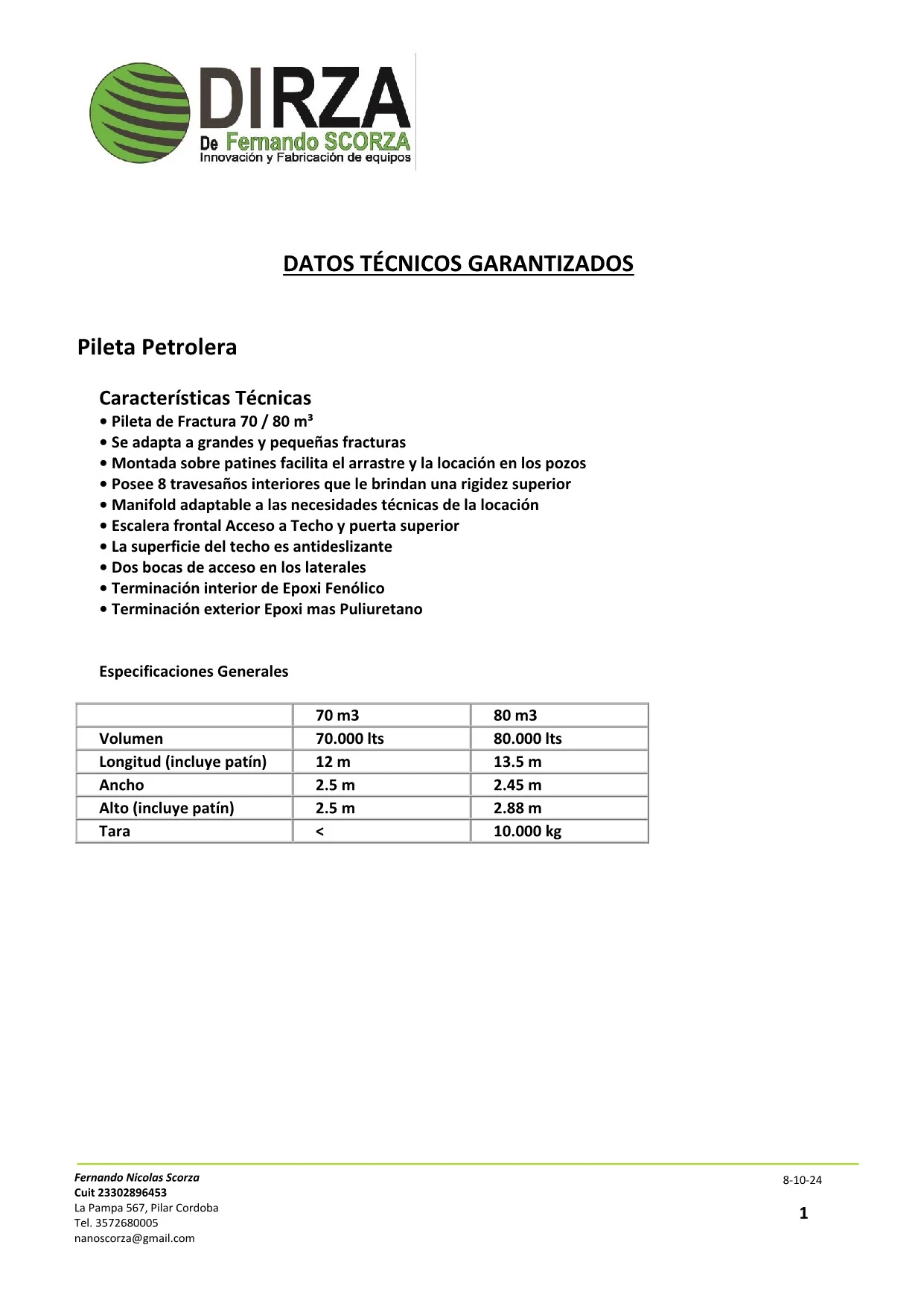 DIRZA
De Fernando SCORZA
Innovación y Fabricación de equipos

DATOS TÉCNICOS GARANTIZADOS

Pileta Petrolera

Características Técnicas
• Pileta de Fractura 70 / 80 m³
• Se adapta a grandes y pequeñas fracturas
• Montada sobre patines facilita el arrastre y la locación en los pozos
• Posee 8 travesaños interiores que le brindan una rigidez superior
• Manifold adaptable a las necesidades técnicas de la locación
• Escalera frontal Acceso a Techo y puerta superior
• La superficie del techo es antideslizante
• Dos bocas de acceso en los laterales
• Terminación interior de Epoxi Fenólico
• Terminación exterior Epoxi mas Puliuretano

Especificaciones Generales

| | 70 m3 | 80 m3 |
|---|---|---|
| Volumen | 70.000 lts | 80.000 lts |
| Longitud (incluye patín) | 12 m | 13.5 m |
| Ancho | 2.5 m | 2.45 m |
| Alto (incluye patín) | 2.5 m | 2.88 m |
| Tara | < | 10.000 kg |

Fernando Nicolas Scorza
Cuit 23302896453
La Pampa 567, Pilar Cordoba
Tel. 3572680005
nanoscorza@gmail.com

8-10-24

1